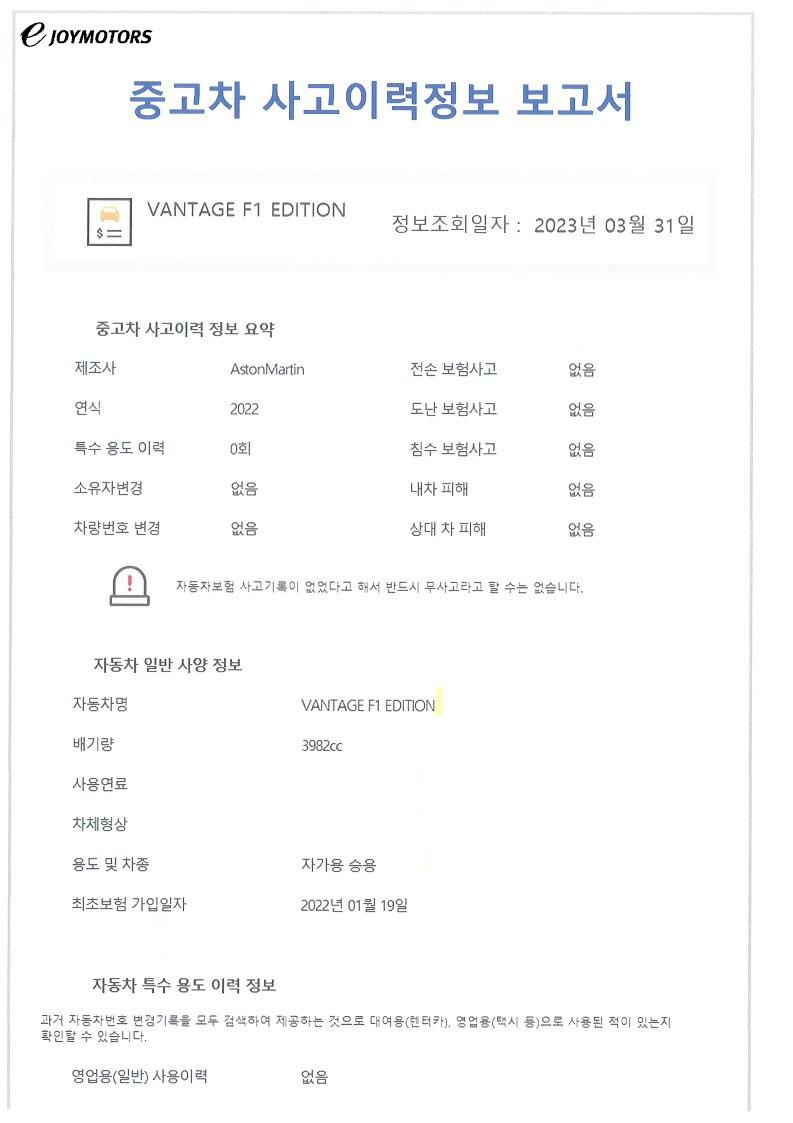 e JOYMOTORS

중고차 사고이력정보 보고서

VANTAGE F1 EDITION

정보조회일자 : 2023년 03월 31일

중고차 사고이력 정보 요약

| 제조사 | AstonMartin | 전손 보험사고 | 없음 |
|---|---|---|---|
| 연식 | 2022 | 도난 보험사고 | 없음 |
| 특수 용도 이력 | 0회 | 침수 보험사고 | 없음 |
| 소유자변경 | 없음 | 내차 피해 | 없음 |
| 차량번호 변경 | 없음 | 상대 차 피해 | 없음 |

자동차보험 사고기록이 없었다고 해서 반드시 무사고라고 할 수는 없습니다.

자동차 일반 사양 정보

| 자동차명 | VANTAGE F1 EDITION |
|---|---|
| 배기량 | 3982cc |
| 사용연료 | |
| 차체형상 | |
| 용도 및 차종 | 자가용 승용 |
| 최초보험 가입일자 | 2022년 01월 19일 |

자동차 특수 용도 이력 정보

과거 자동차번호 변경기록을 모두 검색하여 제공하는 것으로 대여용(렌터카), 영업용(택시 등)으로 사용된 적이 있는지 확인할 수 있습니다.

영업용(일반) 사용이력 없음